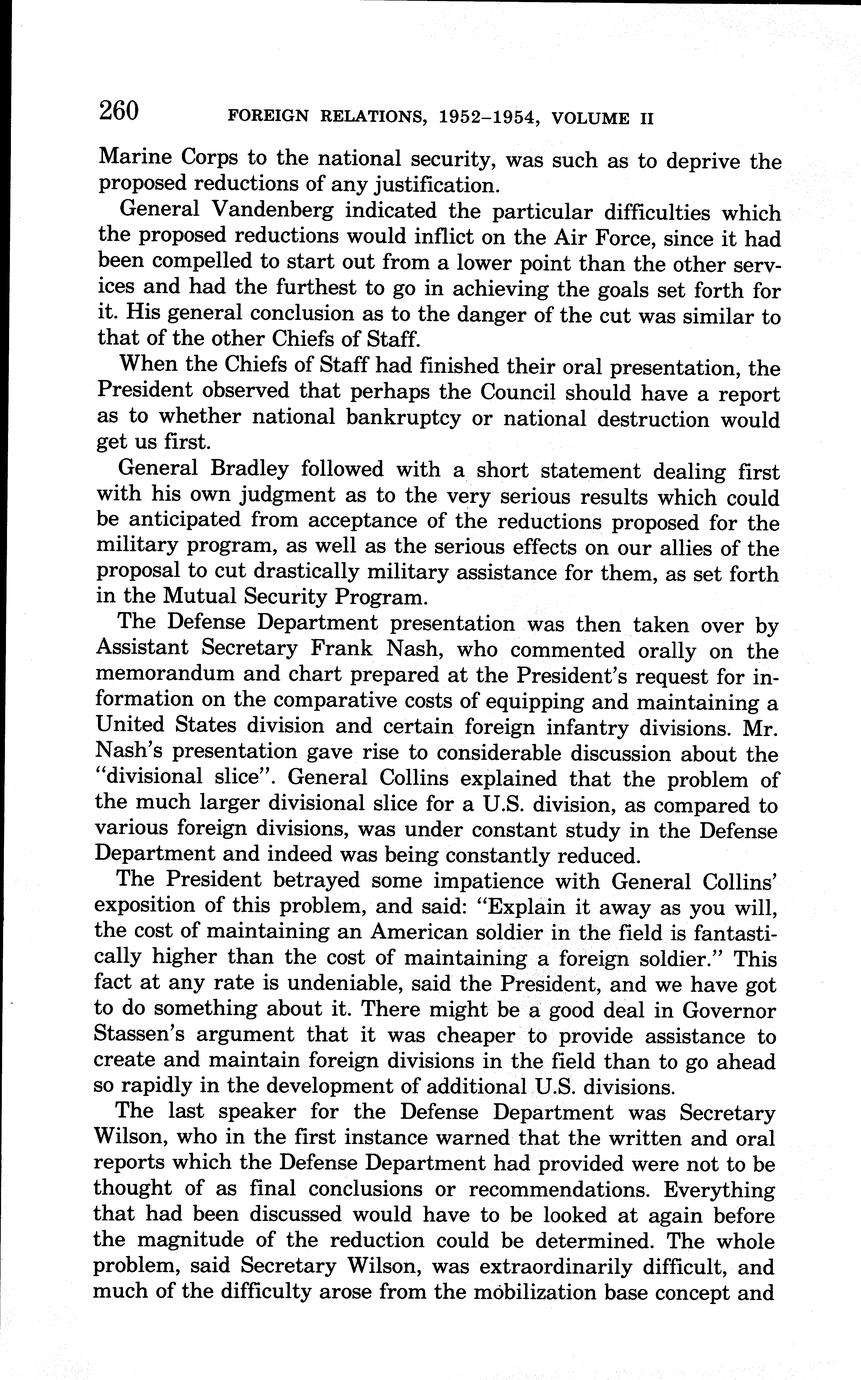 260 FOREIGN RELATIONS, 1952–1954, VOLUME II

Marine Corps to the national security, was such as to deprive the proposed reductions of any justification.

General Vandenberg indicated the particular difficulties which the proposed reductions would inflict on the Air Force, since it had been compelled to start out from a lower point than the other services and had the furthest to go in achieving the goals set forth for it. His general conclusion as to the danger of the cut was similar to that of the other Chiefs of Staff.

When the Chiefs of Staff had finished their oral presentation, the President observed that perhaps the Council should have a report as to whether national bankruptcy or national destruction would get us first.

General Bradley followed with a short statement dealing first with his own judgment as to the very serious results which could be anticipated from acceptance of the reductions proposed for the military program, as well as the serious effects on our allies of the proposal to cut drastically military assistance for them, as set forth in the Mutual Security Program.

The Defense Department presentation was then taken over by Assistant Secretary Frank Nash, who commented orally on the memorandum and chart prepared at the President's request for information on the comparative costs of equipping and maintaining a United States division and certain foreign infantry divisions. Mr. Nash's presentation gave rise to considerable discussion about the "divisional slice". General Collins explained that the problem of the much larger divisional slice for a U.S. division, as compared to various foreign divisions, was under constant study in the Defense Department and indeed was being constantly reduced.

The President betrayed some impatience with General Collins' exposition of this problem, and said: "Explain it away as you will, the cost of maintaining an American soldier in the field is fantastically higher than the cost of maintaining a foreign soldier." This fact at any rate is undeniable, said the President, and we have got to do something about it. There might be a good deal in Governor Stassen's argument that it was cheaper to provide assistance to create and maintain foreign divisions in the field than to go ahead so rapidly in the development of additional U.S. divisions.

The last speaker for the Defense Department was Secretary Wilson, who in the first instance warned that the written and oral reports which the Defense Department had provided were not to be thought of as final conclusions or recommendations. Everything that had been discussed would have to be looked at again before the magnitude of the reduction could be determined. The whole problem, said Secretary Wilson, was extraordinarily difficult, and much of the difficulty arose from the mobilization base concept and